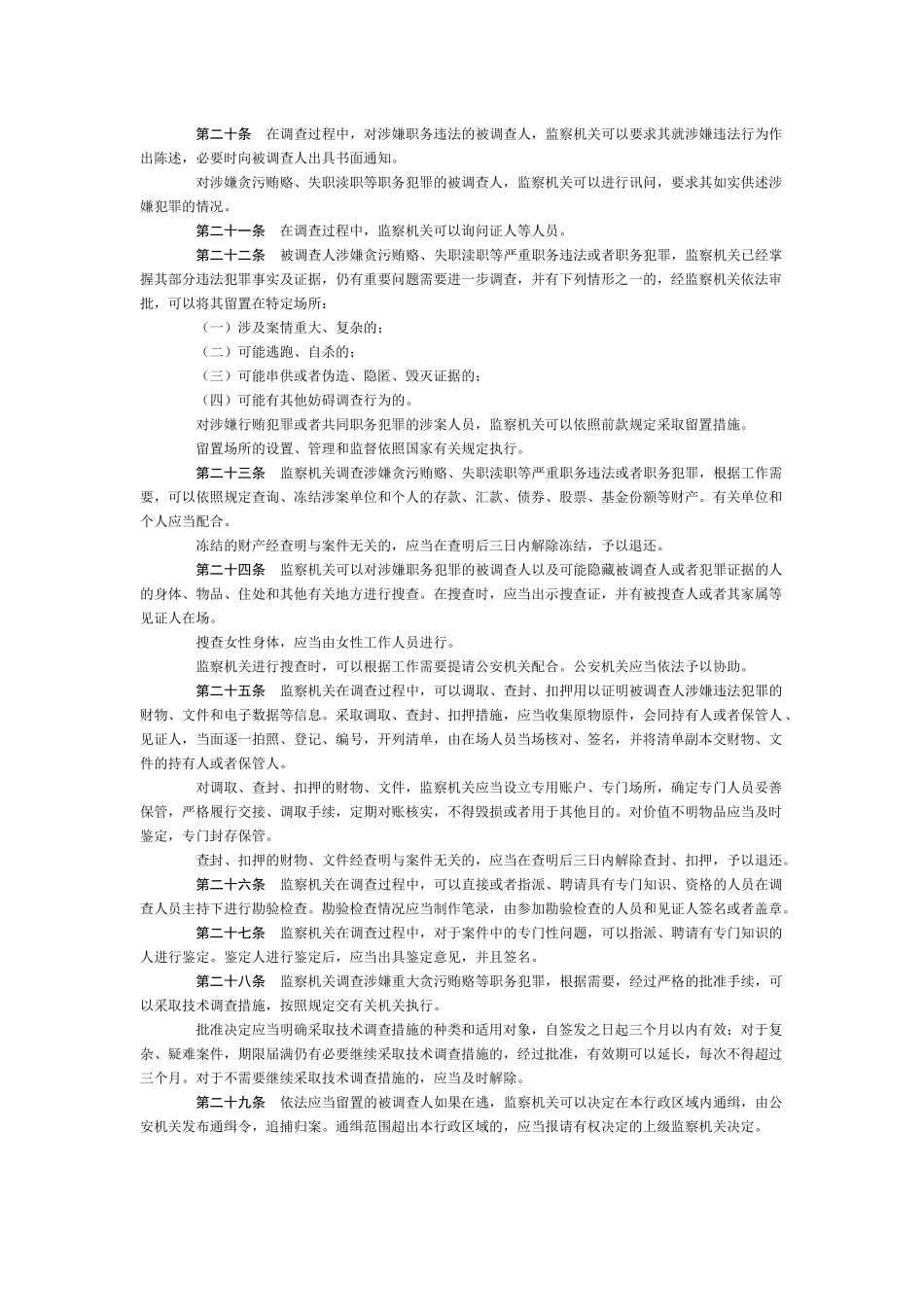 第二十条　在调查过程中，对涉嫌职务违法的被调查人，监察机关可以要求其就涉嫌违法行为作出陈述，必要时向被调查人出具书面通知。

对涉嫌贪污贿赂、失职渎职等职务犯罪的被调查人，监察机关可以进行讯问，要求其如实供述涉嫌犯罪的情况。

第二十一条　在调查过程中，监察机关可以询问证人等人员。

第二十二条　被调查人涉嫌贪污贿赂、失职渎职等严重职务违法或者职务犯罪，监察机关已经掌握其部分违法犯罪事实及证据，仍有重要问题需要进一步调查，并有下列情形之一的，经监察机关依法审批，可以将其留置在特定场所：

（一）涉及案情重大、复杂的；

（二）可能逃跑、自杀的；

（三）可能串供或者伪造、隐匿、毁灭证据的；

（四）可能有其他妨碍调查行为的。

对涉嫌行贿犯罪或者共同职务犯罪的涉案人员，监察机关可以依照前款规定采取留置措施。

留置场所的设置、管理和监督依照国家有关规定执行。

第二十三条　监察机关调查涉嫌贪污贿赂、失职渎职等严重职务违法或者职务犯罪，根据工作需要，可以依照规定查询、冻结涉案单位和个人的存款、汇款、债券、股票、基金份额等财产。有关单位和个人应当配合。

冻结的财产经查明与案件无关的，应当在查明后三日内解除冻结，予以退还。

第二十四条　监察机关可以对涉嫌职务犯罪的被调查人以及可能隐藏被调查人或者犯罪证据的人的身体、物品、住处和其他有关地方进行搜查。在搜查时，应当出示搜查证，并有被搜查人或者其家属等见证人在场。

搜查女性身体，应当由女性工作人员进行。

监察机关进行搜查时，可以根据工作需要提请公安机关配合。公安机关应当依法予以协助。

第二十五条　监察机关在调查过程中，可以调取、查封、扣押用以证明被调查人涉嫌违法犯罪的财物、文件和电子数据等信息。采取调取、查封、扣押措施，应当收集原物原件，会同持有人或者保管人、见证人，当面逐一拍照、登记、编号，开列清单，由在场人员当场核对、签名，并将清单副本交财物、文件的持有人或者保管人。

对调取、查封、扣押的财物、文件，监察机关应当设立专用账户、专门场所，确定专门人员妥善保管，严格履行交接、调取手续，定期对账核实，不得毁损或者用于其他目的。对价值不明物品应当及时鉴定，专门封存保管。

查封、扣押的财物、文件经查明与案件无关的，应当在查明后三日内解除查封、扣押，予以退还。

第二十六条　监察机关在调查过程中，可以直接或者指派、聘请具有专门知识、资格的人员在调查人员主持下进行勘验检查。勘验检查情况应当制作笔录，由参加勘验检查的人员和见证人签名或者盖章。

第二十七条　监察机关在调查过程中，对于案件中的专门性问题，可以指派、聘请有专门知识的人进行鉴定。鉴定人进行鉴定后，应当出具鉴定意见，并且签名。

第二十八条　监察机关调查涉嫌重大贪污贿赂等职务犯罪，根据需要，经过严格的批准手续，可以采取技术调查措施，按照规定交有关机关执行。

批准决定应当明确采取技术调查措施的种类和适用对象，自签发之日起三个月以内有效；对于复杂、疑难案件，期限届满仍有必要继续采取技术调查措施的，经过批准，有效期可以延长，每次不得超过三个月。对于不需要继续采取技术调查措施的，应当及时解除。

第二十九条　依法应当留置的被调查人如果在逃，监察机关可以决定在本行政区域内通缉，由公安机关发布通缉令，追捕归案。通缉范围超出本行政区域的，应当报请有权决定的上级监察机关决定。